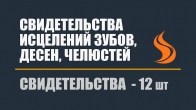 СВИДЕТЕЛЬСТВА ИСЦЕЛЕНИЙ ЗУБОВ, ДЕСЕН, ЧЕЛЮСТЕЙ

СВИДЕТЕЛЬСТВА - 12 шт